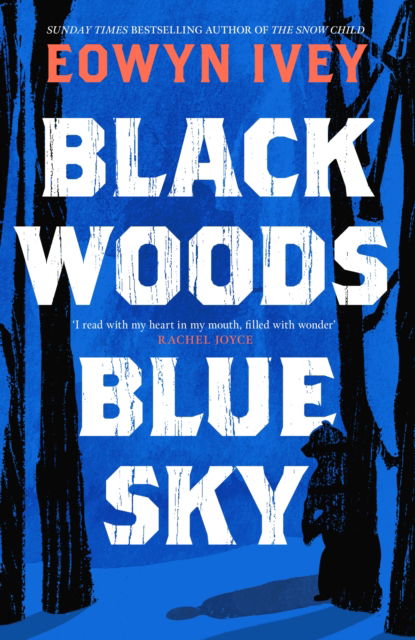 SUNDAY TIMES BESTSELLING AUTHOR OF THE SNOW CHILD

EOWYN IVEY

BLACK WOODS

'I read with my heart in my mouth, filled with wonder'
RACHEL JOYCE

BLUE SKY